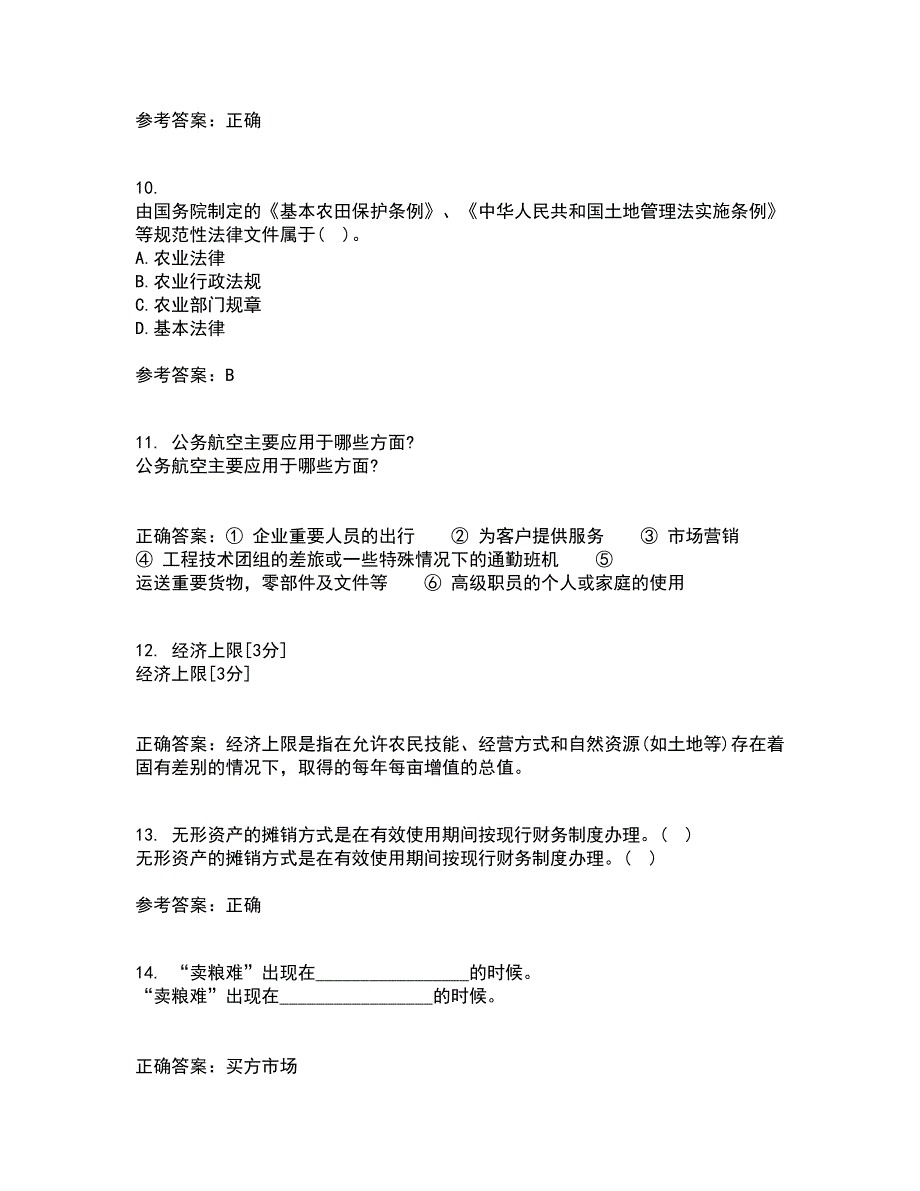 参考答案：正确

10.
由国务院制定的《基本农田保护条例》、《中华人民共和国土地管理法实施条例》等规范性法律文件属于（ ）。
A.农业法律
B.农业行政法规
C.农业部门规章
D.基本法律

参考答案：B

11. 公务航空主要应用于哪些方面？
公务航空主要应用于哪些方面？

正确答案：① 企业重要人员的出行 ② 为客户提供服务 ③ 市场营销 ④ 工程技术团组的差旅或一些特殊情况下的通勤班机 ⑤ 运送重要货物，零部件及文件等 ⑥ 高级职员的个人或家庭的使用

12. 经济上限[3分]
经济上限[3分]

正确答案：经济上限是指在允许农民技能、经营方式和自然资源(如土地等)存在着固有差别的情况下，取得的每年每亩增值的总值。

13. 无形资产的摊销方式是在有效使用期间按现行财务制度办理。（ ）
无形资产的摊销方式是在有效使用期间按现行财务制度办理。（ ）

参考答案：正确

14. “卖粮难”出现在________________的时候。
“卖粮难”出现在________________的时候。

正确答案：买方市场